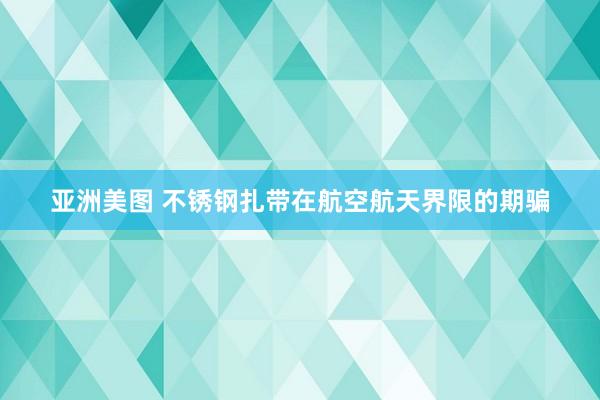 亚洲美图 不锈钢扎带在航空航天界限的期骗